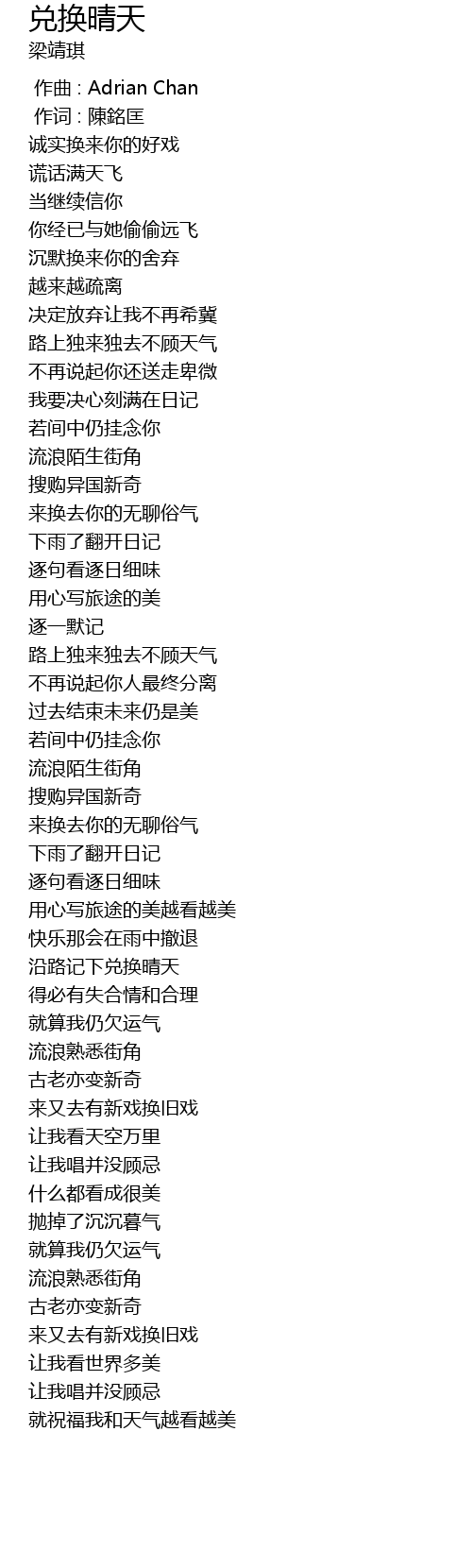 兑换晴天
梁靖琪

作曲 : Adrian Chan
作词 : 陳銘匡
诚实换来你的好戏
谎话满天飞
当继续信你
你经已与她偷偷远飞
沉默换来你的舍弃
越来越疏离
决定放弃让我不再希冀
路上独来独去不顾天气
不再说起你还送走卑微
我要决心刻满在日记
若间中仍挂念你
流浪陌生街角
搜购异国新奇
来换去你的无聊俗气
下雨了翻开日记
逐句看逐日细味
用心写旅途的美
逐一默记
路上独来独去不顾天气
不再说起你人最终分离
过去结束未来仍是美
若间中仍挂念你
流浪陌生街角
搜购异国新奇
来换去你的无聊俗气
下雨了翻开日记
逐句看逐日细味
用心写旅途的美越看越美
快乐那会在雨中撤退
沿路记下兑换晴天
得必有失合情和合理
就算我仍欠运气
流浪熟悉街角
古老亦变新奇
来又去有新戏换旧戏
让我看天空万里
让我唱并没顾忌
什么都看成很美
抛掉了沉沉暮气
就算我仍欠运气
流浪熟悉街角
古老亦变新奇
来又去有新戏换旧戏
让我看世界多美
让我唱并没顾忌
就祝福我和天气越看越美